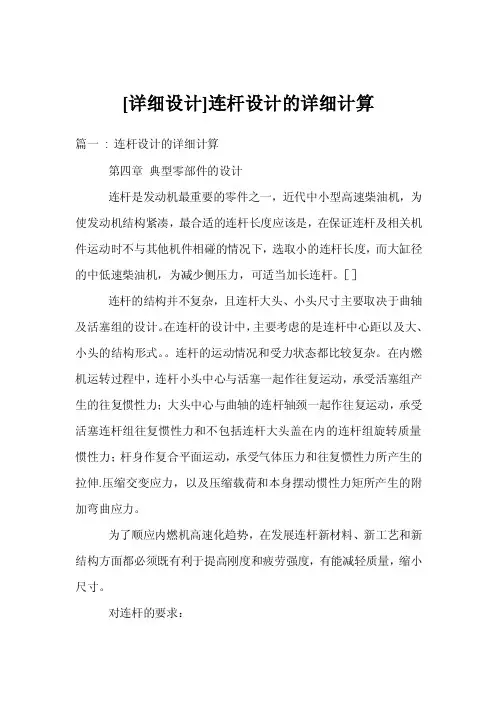 [详细设计]连杆设计的详细计算

篇一：连杆设计的详细计算

第四章 典型零部件的设计

连杆是发动机最重要的零件之一，近代中小型高速柴油机，为使发动机结构紧凑，最合适的连杆长度应该是，在保证连杆及相关机件运动时不与其他机件相碰的情况下，选取小的连杆长度，而大缸径的中低速柴油机，为减少侧压力，可适当加长连杆。[ ]

连杆的结构并不复杂，且连杆大头、小头尺寸主要取决于曲轴及活塞组的设计。在连杆的设计中，主要考虑的是连杆中心距以及大、小头的结构形式。。连杆的运动情况和受力状态都比较复杂。在内燃机运转过程中，连杆小头中心与活塞一起作往复运动，承受活塞组产生的往复惯性力；大头中心与曲轴的连杆轴颈一起作往复运动，承受活塞连杆组往复惯性力和不包括连杆大头盖在内的连杆组旋转质量惯性力；杆身作复合平面运动，承受气体压力和往复惯性力所产生的拉伸.压缩交变应力，以及压缩载荷和本身摆动惯性力矩所产生的附加弯曲应力。

为了顺应内燃机高速化趋势，在发展连杆新材料、新工艺和新结构方面都必须既有利于提高刚度和疲劳强度，有能减轻质量，缩小尺寸。

对连杆的要求：